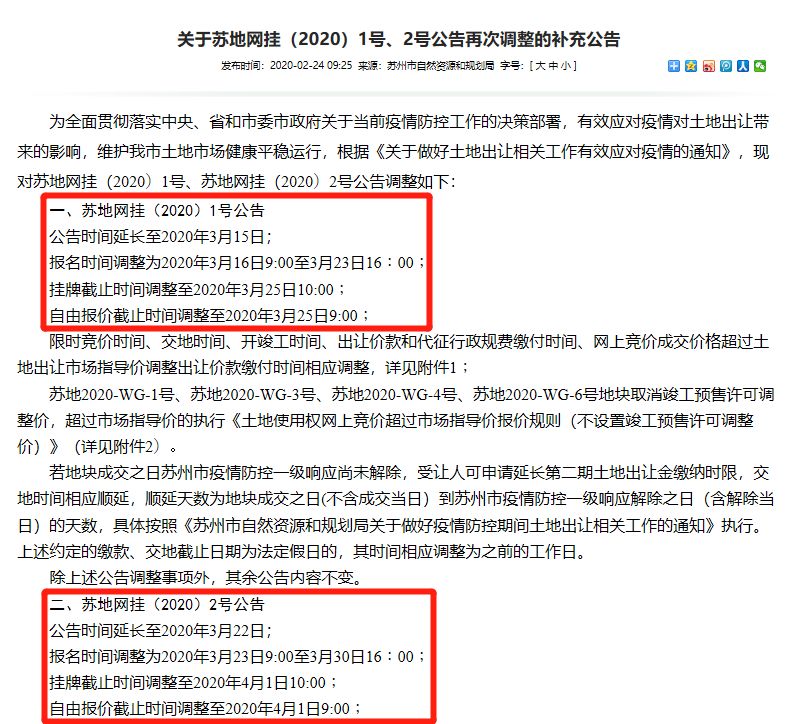 关于苏地网挂（2020）1号、2号公告再次调整的补充公告

发布时间：2020-02-24 09:25 来源：苏州市自然资源和规划局 字号：[ 大 中 小 ]

为全面贯彻落实中央、省和市委市政府关于当前疫情防控工作的决策部署，有效应对疫情对土地出让带来的影响，维护我市土地市场健康平稳运行，根据《关于做好土地出让相关工作有效应对疫情的通知》，现对苏地网挂（2020）1号、苏地网挂（2020）2号公告调整如下：

一、苏地网挂（2020）1号公告
公告时间延长至2020年3月15日；
报名时间调整为2020年3月16日9:00至3月23日16：00；
挂牌截止时间调整至2020年3月25日10:00；
自由报价截止时间调整至2020年3月25日9:00；

限时竞价时间、交地时间、开竣工时间、出让价款和代征行政规费缴付时间、网上竞价成交价格超过土地出让市场指导价调整出让价款缴付时间相应调整，详见附件1；

苏地2020-WG-1号、苏地2020-WG-3号、苏地2020-WG-4号、苏地2020-WG-6号地块取消竣工预售许可调整价，超过市场指导价的执行《土地使用权网上竞价超过市场指导价报价规则（不设置竣工预售许可调整价）》（详见附件2）。

若地块成交之日苏州市疫情防控一级响应尚未解除，受让人可申请延长第二期土地出让金缴纳时限，交地时间相应顺延，顺延天数为地块成交之日(不含成交当日）到苏州市疫情防控一级响应解除之日（含解除当日）的天数，具体按照《苏州市自然资源和规划局关于做好疫情防控期间土地出让相关工作的通知》执行。上述约定的缴款、交地截止日期为法定假日的，其时间相应调整为之前的工作日。

除上述公告调整事项外，其余公告内容不变。

二、苏地网挂（2020）2号公告
公告时间延长至2020年3月22日；
报名时间调整为2020年3月23日9:00至3月30日16：00；
挂牌截止时间调整至2020年4月1日10:00；
自由报价截止时间调整至2020年4月1日9:00；